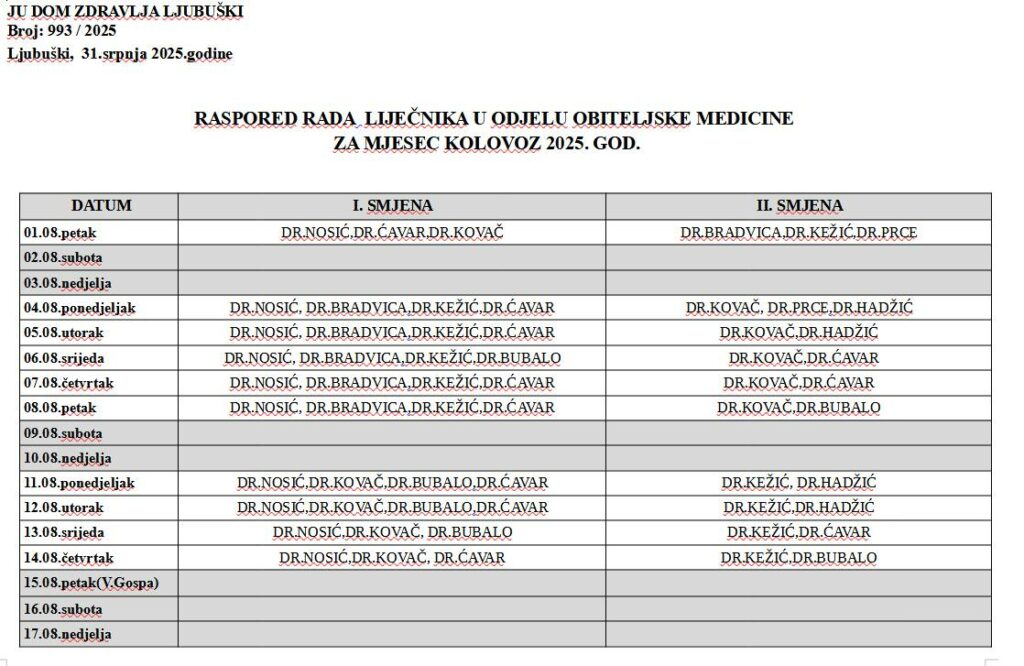 JU DOM ZDRAVLJA LJUBUŠKI
Broj: 993 / 2025
Ljubuški, 31.srpnja 2025.godine

RASPORED RADA LIJEČNIKA U ODJELU OBITELJSKE MEDICINE
ZA MJESEC KOLOVOZ 2025. GOD.

| DATUM | I. SMJENA | II. SMJENA |
|---|---|---|
| 01.08.petak | DR.NOSIĆ,DR.ĆAVAR,DR.KOVAČ | DR.BRADVICA,DR.KEŽIĆ,DR.PRCE |
| 02.08.subota | | |
| 03.08.nedjelja | | |
| 04.08.ponedjeljak | DR.NOSIĆ, DR.BRADVICA,DR.KEŽIĆ,DR.ĆAVAR | DR.KOVAČ, DR.PRCE,DR.HADŽIĆ |
| 05.08.utorak | DR.NOSIĆ, DR.BRADVICA,DR.KEŽIĆ,DR.ĆAVAR | DR.KOVAČ,DR.HADŽIĆ |
| 06.08.srijeda | DR.NOSIĆ, DR.BRADVICA,DR.KEŽIĆ,DR.BUBALO | DR.KOVAČ,DR.ĆAVAR |
| 07.08.četvrtak | DR.NOSIĆ, DR.BRADVICA,DR.KEŽIĆ,DR.ĆAVAR | DR.KOVAČ,DR.ĆAVAR |
| 08.08.petak | DR.NOSIĆ, DR.BRADVICA,DR.KEŽIĆ,DR.ĆAVAR | DR.KOVAČ,DR.BUBALO |
| 09.08.subota | | |
| 10.08.nedjelja | | |
| 11.08.ponedjeljak | DR.NOSIĆ,DR.KOVAČ,DR.BUBALO,DR.ĆAVAR | DR.KEŽIĆ, DR.HADŽIĆ |
| 12.08.utorak | DR.NOSIĆ,DR.KOVAČ,DR.BUBALO,DR.ĆAVAR | DR.KEŽIĆ,DR.HADŽIĆ |
| 13.08.srijeda | DR.NOSIĆ,DR.KOVAČ, DR.BUBALO | DR.KEŽIĆ,DR.ĆAVAR |
| 14.08.četvrtak | DR.NOSIĆ,DR.KOVAČ, DR.ĆAVAR | DR.KEŽIĆ,DR.BUBALO |
| 15.08.petak(V.Gospa) | | |
| 16.08.subota | | |
| 17.08.nedjelja | | |